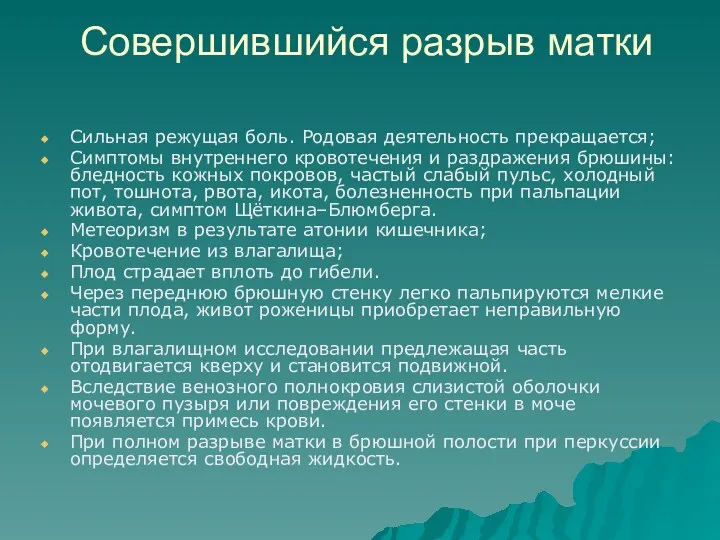 Совершившийся разрыв матки

Сильная режущая боль. Родовая деятельность прекращается;

Симптомы внутреннего кровотечения и раздражения брюшины: бледность кожных покровов, частый слабый пульс, холодный пот, тошнота, рвота, икота, болезненность при пальпации живота, симптом Щёткина–Блюмберга.

Метеоризм в результате атонии кишечника;

Кровотечение из влагалища;

Плод страдает вплоть до гибели.

Через переднюю брюшную стенку легко пальпируются мелкие части плода, живот роженицы приобретает неправильную форму.

При влагалищном исследовании предлежащая часть отодвигается кверху и становится подвижной.

Вследствие венозного полнокровия слизистой оболочки мочевого пузыря или повреждения его стенки в моче появляется примесь крови.

При полном разрыве матки в брюшной полости при перкуссии определяется свободная жидкость.